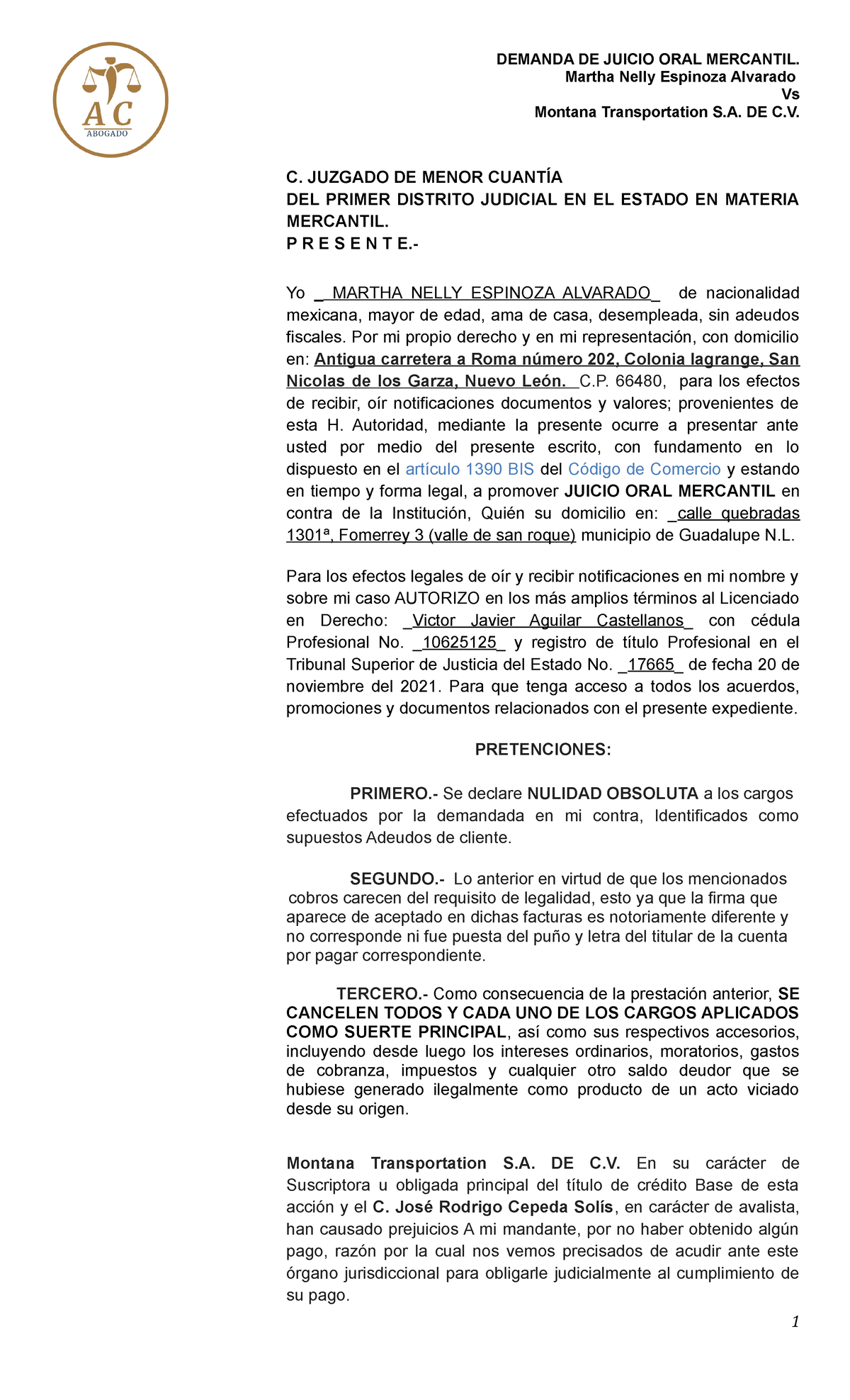 AC
ABOGADO

DEMANDA DE JUICIO ORAL MERCANTIL.
Martha Nelly Espinoza Alvarado
Vs
Montana Transportation S.A. DE C.V.

C. JUZGADO DE MENOR CUANTÍA
DEL PRIMER DISTRITO JUDICIAL EN EL ESTADO EN MATERIA MERCANTIL.
P R E S E N T E.-

Yo _ MARTHA NELLY ESPINOZA ALVARADO_ de nacionalidad mexicana, mayor de edad, ama de casa, desempleada, sin adeudos fiscales. Por mi propio derecho y en mi representación, con domicilio en: Antigua carretera a Roma número 202, Colonia lagrange, San Nicolas de los Garza, Nuevo León. C.P. 66480, para los efectos de recibir, oír notificaciones documentos y valores; provenientes de esta H. Autoridad, mediante la presente ocurre a presentar ante usted por medio del presente escrito, con fundamento en lo dispuesto en el artículo 1390 BIS del Código de Comercio y estando en tiempo y forma legal, a promover JUICIO ORAL MERCANTIL en contra de la Institución, Quién su domicilio en: _calle quebradas 1301ª, Fomerrey 3 (valle de san roque) municipio de Guadalupe N.L.

Para los efectos legales de oír y recibir notificaciones en mi nombre y sobre mi caso AUTORIZO en los más amplios términos al Licenciado en Derecho: _Victor Javier Aguilar Castellanos_ con cédula Profesional No. _10625125_ y registro de título Profesional en el Tribunal Superior de Justicia del Estado No. _17665_ de fecha 20 de noviembre del 2021. Para que tenga acceso a todos los acuerdos, promociones y documentos relacionados con el presente expediente.

PRETENCIONES:

PRIMERO.- Se declare NULIDAD OBSOLUTA a los cargos efectuados por la demandada en mi contra, Identificados como supuestos Adeudos de cliente.

SEGUNDO.- Lo anterior en virtud de que los mencionados cobros carecen del requisito de legalidad, esto ya que la firma que aparece de aceptado en dichas facturas es notoriamente diferente y no corresponde ni fue puesta del puño y letra del titular de la cuenta por pagar correspondiente.

TERCERO.- Como consecuencia de la prestación anterior, SE CANCELEN TODOS Y CADA UNO DE LOS CARGOS APLICADOS COMO SUERTE PRINCIPAL, así como sus respectivos accesorios, incluyendo desde luego los intereses ordinarios, moratorios, gastos de cobranza, impuestos y cualquier otro saldo deudor que se hubiese generado ilegalmente como producto de un acto viciado desde su origen.

Montana Transportation S.A. DE C.V. En su carácter de Suscriptora u obligada principal del título de crédito Base de esta acción y el C. José Rodrigo Cepeda Solís, en carácter de avalista, han causado prejuicios A mi mandante, por no haber obtenido algún pago, razón por la cual nos vemos precisados de acudir ante este órgano jurisdiccional para obligarle judicialmente al cumplimiento de su pago.

1